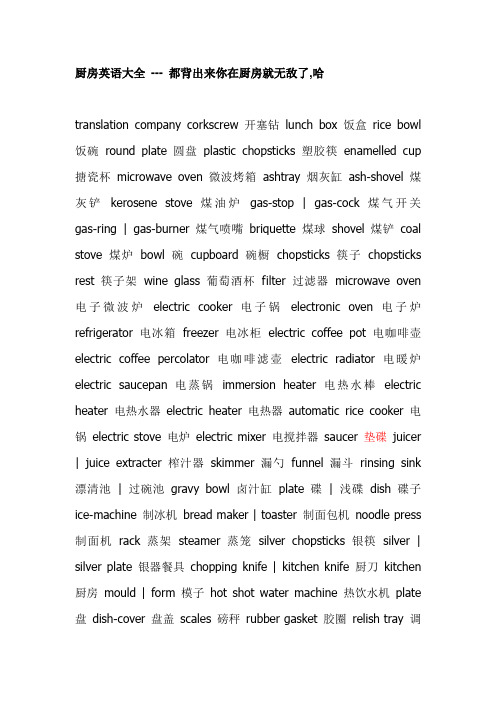 厨房英语大全 --- 都背出来你在厨房就无敌了,哈

translation company corkscrew 开塞钻 lunch box 饭盒 rice bowl 饭碗 round plate 圆盘 plastic chopsticks 塑胶筷 enamelled cup 搪瓷杯 microwave oven 微波烤箱 ashtray 烟灰缸 ash-shovel 煤灰铲 kerosene stove 煤油炉 gas-stop | gas-cock 煤气开关 gas-ring | gas-burner 煤气喷嘴 briquette 煤球 shovel 煤铲 coal stove 煤炉 bowl 碗 cupboard 碗橱 chopsticks 筷子 chopsticks rest 筷子架 wine glass 葡萄酒杯 filter 过滤器 microwave oven 电子微波炉 electric cooker 电子锅 electronic oven 电子炉 refrigerator 电冰箱 freezer 电冰柜 electric coffee pot 电咖啡壶 electric coffee percolator 电咖啡滤壶 electric radiator 电暖炉 electric saucepan 电蒸锅 immersion heater 电热水棒 electric heater 电热水器 electric heater 电热器 automatic rice cooker 电锅 electric stove 电炉 electric mixer 电搅拌器 saucer 垫碟 juicer | juice extracter 榨汁器 skimmer 漏勺 funnel 漏斗 rinsing sink 漂清池 | 过碗池 gravy bowl 卤汁缸 plate 碟 | 浅碟 dish 碟子 ice-machine 制冰机 bread maker | toaster 制面包机 noodle press 制面机 rack 蒸架 steamer 蒸笼 silver chopsticks 银筷 silver | silver plate 银器餐具 chopping knife | kitchen knife 厨刀 kitchen 厨房 mould | form 模子 hot shot water machine 热饮水机 plate 盘 dish-cover 盘盖 scales 磅秤 rubber gasket 胶圈 relish tray 调